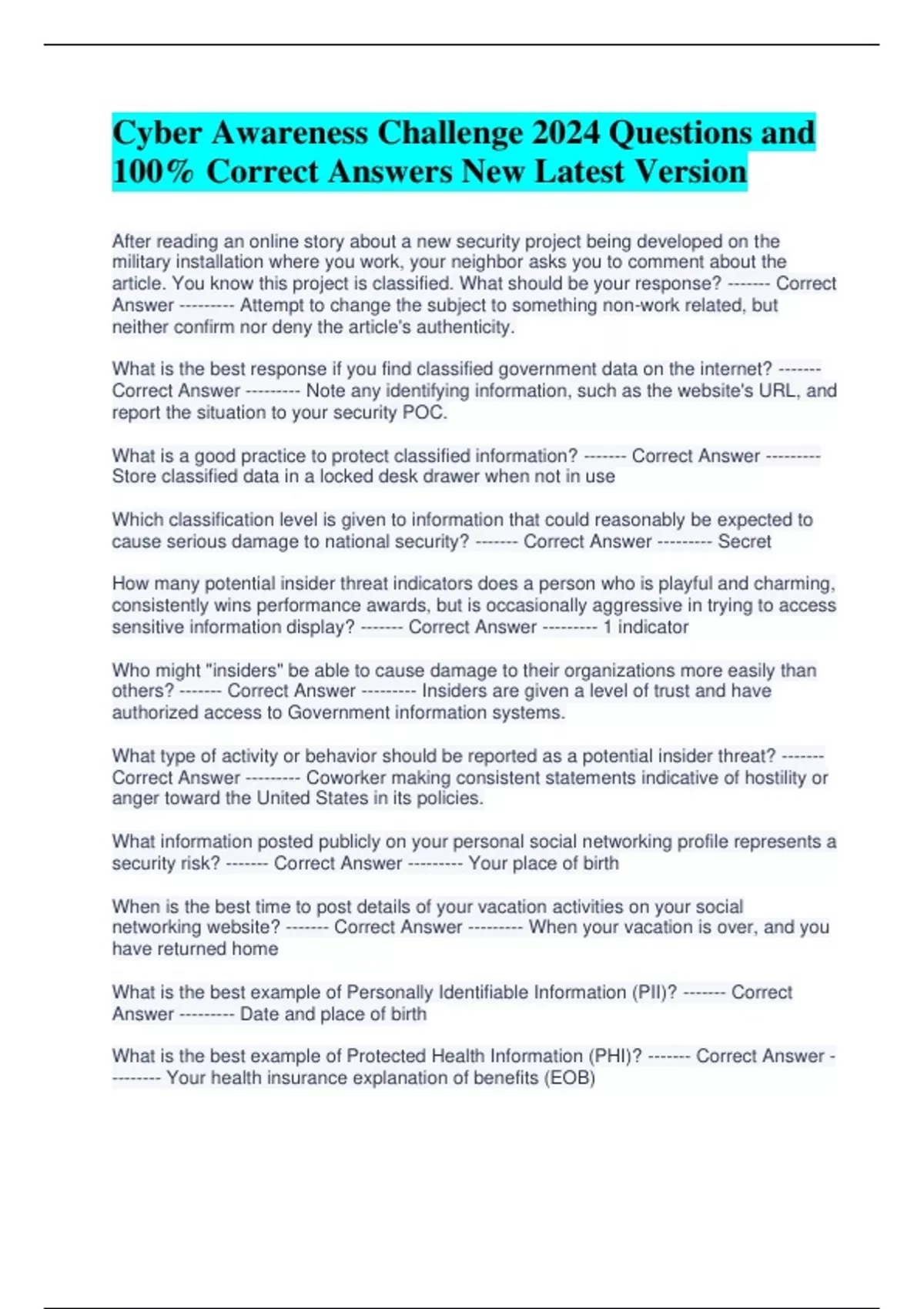 Cyber Awareness Challenge 2024 Questions and 100% Correct Answers New Latest Version

After reading an online story about a new security project being developed on the military installation where you work, your neighbor asks you to comment about the article. You know this project is classified. What should be your response? ------- Correct Answer --------- Attempt to change the subject to something non-work related, but neither confirm nor deny the article's authenticity.

What is the best response if you find classified government data on the internet? ------- Correct Answer --------- Note any identifying information, such as the website's URL, and report the situation to your security POC.

What is a good practice to protect classified information? ------- Correct Answer --------- Store classified data in a locked desk drawer when not in use

Which classification level is given to information that could reasonably be expected to cause serious damage to national security? ------- Correct Answer --------- Secret

How many potential insider threat indicators does a person who is playful and charming, consistently wins performance awards, but is occasionally aggressive in trying to access sensitive information display? ------- Correct Answer --------- 1 indicator

Who might "insiders" be able to cause damage to their organizations more easily than others? ------- Correct Answer --------- Insiders are given a level of trust and have authorized access to Government information systems.

What type of activity or behavior should be reported as a potential insider threat? ------- Correct Answer --------- Coworker making consistent statements indicative of hostility or anger toward the United States in its policies.

What information posted publicly on your personal social networking profile represents a security risk? ------- Correct Answer --------- Your place of birth

When is the best time to post details of your vacation activities on your social networking website? ------- Correct Answer --------- When your vacation is over, and you have returned home

What is the best example of Personally Identifiable Information (PII)? ------- Correct Answer --------- Date and place of birth

What is the best example of Protected Health Information (PHI)? ------- Correct Answer --------- Your health insurance explanation of benefits (EOB)